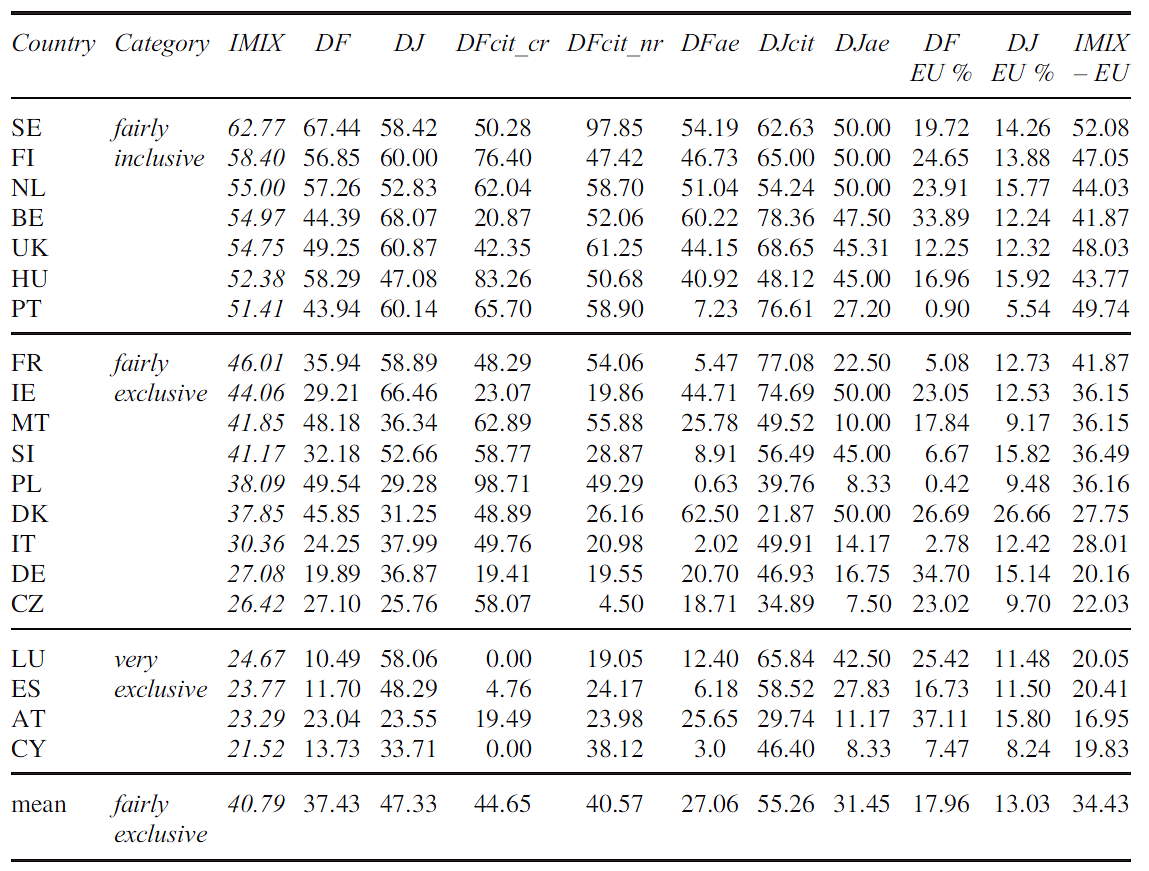 | Country | Category | IMIX | DF | DJ | DFcit_cr | DFcit_nr | DFae | DJcit | DJae | DF EU % | DJ EU % | IMIX – EU |
|---|---|---|---|---|---|---|---|---|---|---|---|---|
| SE | fairly | 62.77 | 67.44 | 58.42 | 50.28 | 97.85 | 54.19 | 62.63 | 50.00 | 19.72 | 14.26 | 52.08 |
| FI | inclusive | 58.40 | 56.85 | 60.00 | 76.40 | 47.42 | 46.73 | 65.00 | 50.00 | 24.65 | 13.88 | 47.05 |
| NL | | 55.00 | 57.26 | 52.83 | 62.04 | 58.70 | 51.04 | 54.24 | 50.00 | 23.91 | 15.77 | 44.03 |
| BE | | 54.97 | 44.39 | 68.07 | 20.87 | 52.06 | 60.22 | 78.36 | 47.50 | 33.89 | 12.24 | 41.87 |
| UK | | 54.75 | 49.25 | 60.87 | 42.35 | 61.25 | 44.15 | 68.65 | 45.31 | 12.25 | 12.32 | 48.03 |
| HU | | 52.38 | 58.29 | 47.08 | 83.26 | 50.68 | 40.92 | 48.12 | 45.00 | 16.96 | 15.92 | 43.77 |
| PT | | 51.41 | 43.94 | 60.14 | 65.70 | 58.90 | 7.23 | 76.61 | 27.20 | 0.90 | 5.54 | 49.74 |
| FR | fairly | 46.01 | 35.94 | 58.89 | 48.29 | 54.06 | 5.47 | 77.08 | 22.50 | 5.08 | 12.73 | 41.87 |
| IE | exclusive | 44.06 | 29.21 | 66.46 | 23.07 | 19.86 | 44.71 | 74.69 | 50.00 | 23.05 | 12.53 | 36.15 |
| MT | | 41.85 | 48.18 | 36.34 | 62.89 | 55.88 | 25.78 | 49.52 | 10.00 | 17.84 | 9.17 | 36.15 |
| SI | | 41.17 | 32.18 | 52.66 | 58.77 | 28.87 | 8.91 | 56.49 | 45.00 | 6.67 | 15.82 | 36.49 |
| PL | | 38.09 | 49.54 | 29.28 | 98.71 | 49.29 | 0.63 | 39.76 | 8.33 | 0.42 | 9.48 | 36.16 |
| DK | | 37.85 | 45.85 | 31.25 | 48.89 | 26.16 | 62.50 | 21.87 | 50.00 | 26.69 | 26.66 | 27.75 |
| IT | | 30.36 | 24.25 | 37.99 | 49.76 | 20.98 | 2.02 | 49.91 | 14.17 | 2.78 | 12.42 | 28.01 |
| DE | | 27.08 | 19.89 | 36.87 | 19.41 | 19.55 | 20.70 | 46.93 | 16.75 | 34.70 | 15.14 | 20.16 |
| CZ | | 26.42 | 27.10 | 25.76 | 58.07 | 4.50 | 18.71 | 34.89 | 7.50 | 23.02 | 9.70 | 22.03 |
| LU | very | 24.67 | 10.49 | 58.06 | 0.00 | 19.05 | 12.40 | 65.84 | 42.50 | 25.42 | 11.48 | 20.05 |
| ES | exclusive | 23.77 | 11.70 | 48.29 | 4.76 | 24.17 | 6.18 | 58.52 | 27.83 | 16.73 | 11.50 | 20.41 |
| AT | | 23.29 | 23.04 | 23.55 | 19.49 | 23.98 | 25.65 | 29.74 | 11.17 | 37.11 | 15.80 | 16.95 |
| CY | | 21.52 | 13.73 | 33.71 | 0.00 | 38.12 | 3.0 | 46.40 | 8.33 | 7.47 | 8.24 | 19.83 |
| mean | fairly exclusive | 40.79 | 37.43 | 47.33 | 44.65 | 40.57 | 27.06 | 55.26 | 31.45 | 17.96 | 13.03 | 34.43 |